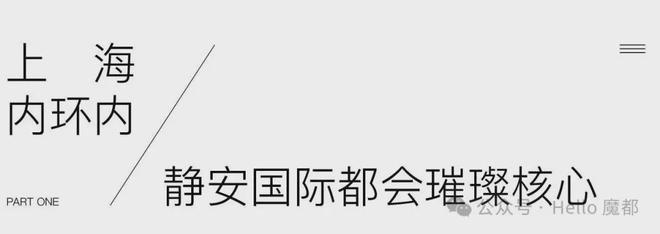 上 海
内环内

PART ONE

静安国际都会璀璨核心

公众号 · Hello 魔都